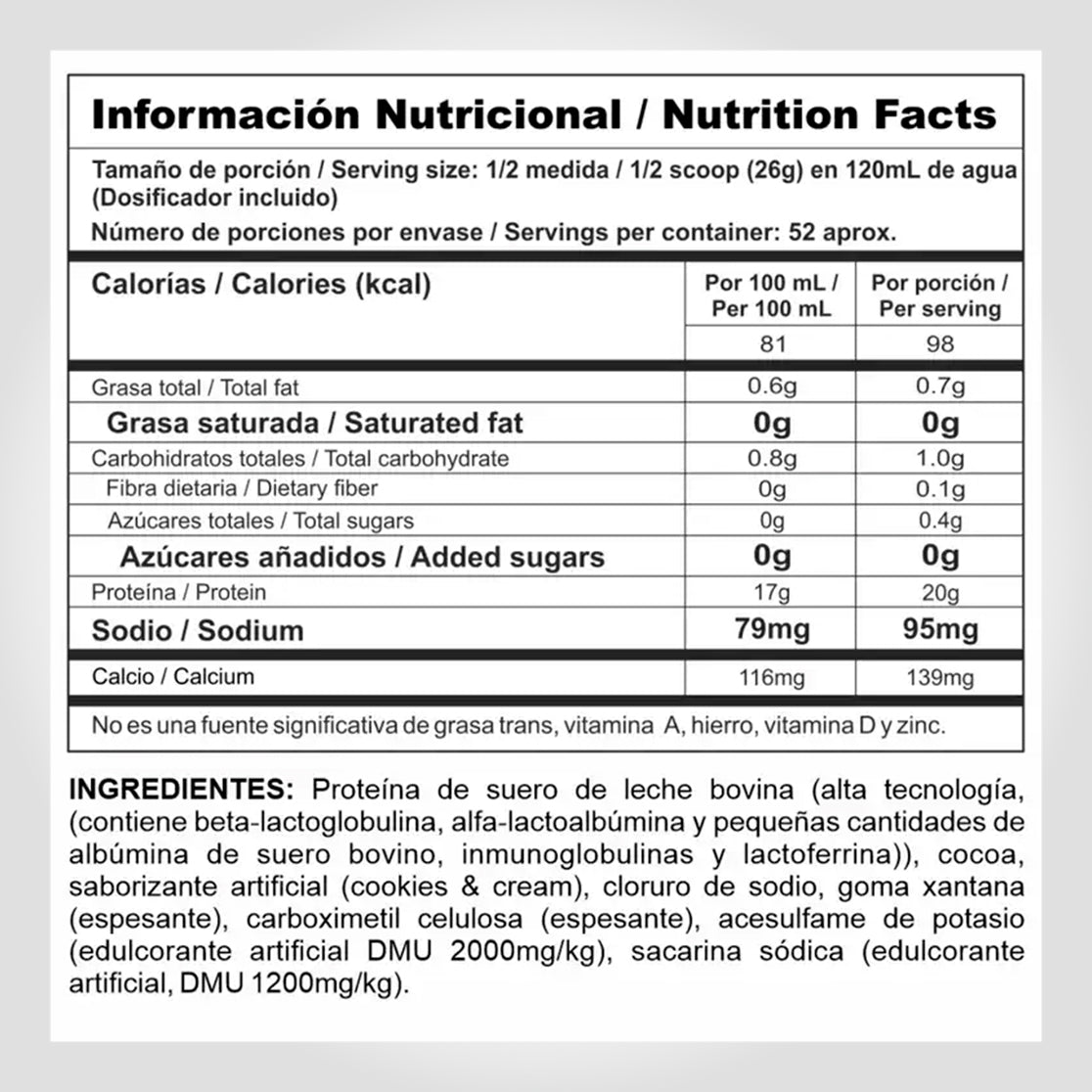 Información Nutricional / Nutrition Facts

Tamaño de porción / Serving size: 1/2 medida / 1/2 scoop (26g) en 120mL de agua (Dosificador incluido)

Número de porciones por envase / Servings per container: 52 aprox.

| Calorías / Calories (kcal) | Por 100 mL / Per 100 mL | Por porción / Per serving |
|---|---|---|
| | 81 | 98 |
| Grasa total / Total fat | 0.6g | 0.7g |
| Grasa saturada / Saturated fat | 0g | 0g |
| Carbohidratos totales / Total carbohydrate | 0.8g | 1.0g |
| Fibra dietaria / Dietary fiber | 0g | 0.1g |
| Azúcares totales / Total sugars | 0g | 0.4g |
| Azúcares añadidos / Added sugars | 0g | 0g |
| Proteína / Protein | 17g | 20g |
| Sodio / Sodium | 79mg | 95mg |
| Calcio / Calcium | 116mg | 139mg |

No es una fuente significativa de grasa trans, vitamina A, hierro, vitamina D y zinc.

INGREDIENTES: Proteína de suero de leche bovina (alta tecnología, (contiene beta-lactoglobulina, alfa-lactoalbúmina y pequeñas cantidades de albúmina de suero bovino, inmunoglobulinas y lactoferrina)), cocoa, saborizante artificial (cookies & cream), cloruro de sodio, goma xantana (espesante), carboximetil celulosa (espesante), acesulfame de potasio (edulcorante artificial DMU 2000mg/kg), sacarina sódica (edulcorante artificial, DMU 1200mg/kg).